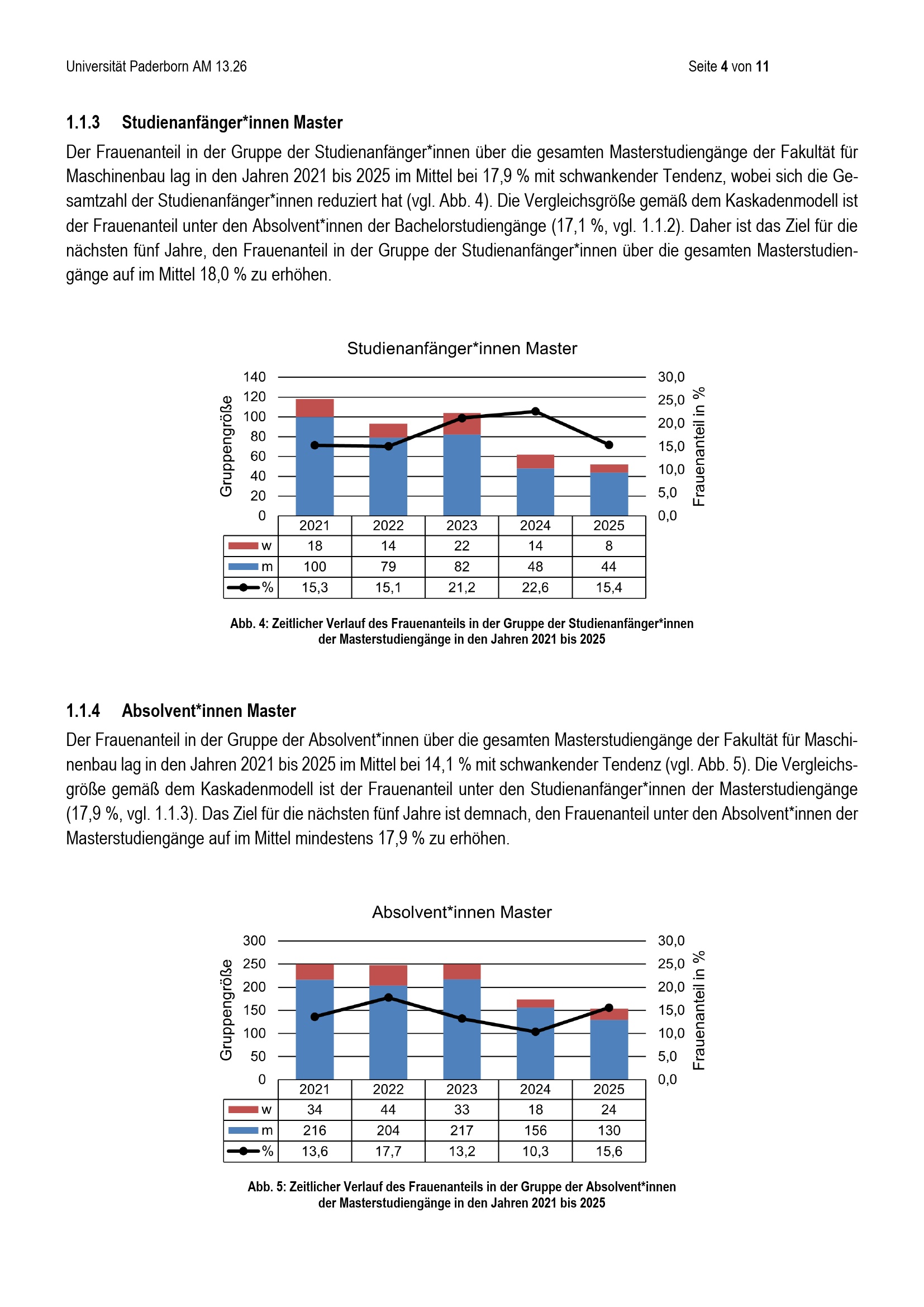 Universität Paderborn AM 13.26

Seite 4 von 11

1.1.3 Studienanfänger*innen Master

Der Frauenanteil in der Gruppe der Studienanfänger*innen über die gesamten Masterstudiengänge der Fakultät für Maschinenbau lag in den Jahren 2021 bis 2025 im Mittel bei 17,9 % mit schwankender Tendenz, wobei sich die Gesamtzahl der Studienanfänger*innen reduziert hat (vgl. Abb. 4). Die Vergleichsgröße gemäß dem Kaskadenmodell ist der Frauenanteil unter den Absolvent*innen der Bachelorstudiengänge (17,1 %, vgl. 1.1.2). Daher ist das Ziel für die nächsten fünf Jahre, den Frauenanteil in der Gruppe der Studienanfänger*innen über die gesamten Masterstudiengänge auf im Mittel 18,0 % zu erhöhen.

Studienanfänger*innen Master

Gruppengröße

140
120
100
80
60
40
20
0

30,0
25,0
20,0
15,0
10,0
5,0
0,0

Frauenanteil in %

| | 2021 | 2022 | 2023 | 2024 | 2025 |
|---|---|---|---|---|---|
| w | 18 | 14 | 22 | 14 | 8 |
| m | 100 | 79 | 82 | 48 | 44 |
| % | 15,3 | 15,1 | 21,2 | 22,6 | 15,4 |

Abb. 4: Zeitlicher Verlauf des Frauenanteils in der Gruppe der Studienanfänger*innen der Masterstudiengänge in den Jahren 2021 bis 2025

1.1.4 Absolvent*innen Master

Der Frauenanteil in der Gruppe der Absolvent*innen über die gesamten Masterstudiengänge der Fakultät für Maschinenbau lag in den Jahren 2021 bis 2025 im Mittel bei 14,1 % mit schwankender Tendenz (vgl. Abb. 5). Die Vergleichsgröße gemäß dem Kaskadenmodell ist der Frauenanteil unter den Studienanfänger*innen der Masterstudiengänge (17,9 %, vgl. 1.1.3). Das Ziel für die nächsten fünf Jahre ist demnach, den Frauenanteil unter den Absolvent*innen der Masterstudiengänge auf im Mittel mindestens 17,9 % zu erhöhen.

Absolvent*innen Master

Gruppengröße

300
250
200
150
100
50
0

30,0
25,0
20,0
15,0
10,0
5,0
0,0

Frauenanteil in %

| | 2021 | 2022 | 2023 | 2024 | 2025 |
|---|---|---|---|---|---|
| w | 34 | 44 | 33 | 18 | 24 |
| m | 216 | 204 | 217 | 156 | 130 |
| % | 13,6 | 17,7 | 13,2 | 10,3 | 15,6 |

Abb. 5: Zeitlicher Verlauf des Frauenanteils in der Gruppe der Absolvent*innen der Masterstudiengänge in den Jahren 2021 bis 2025